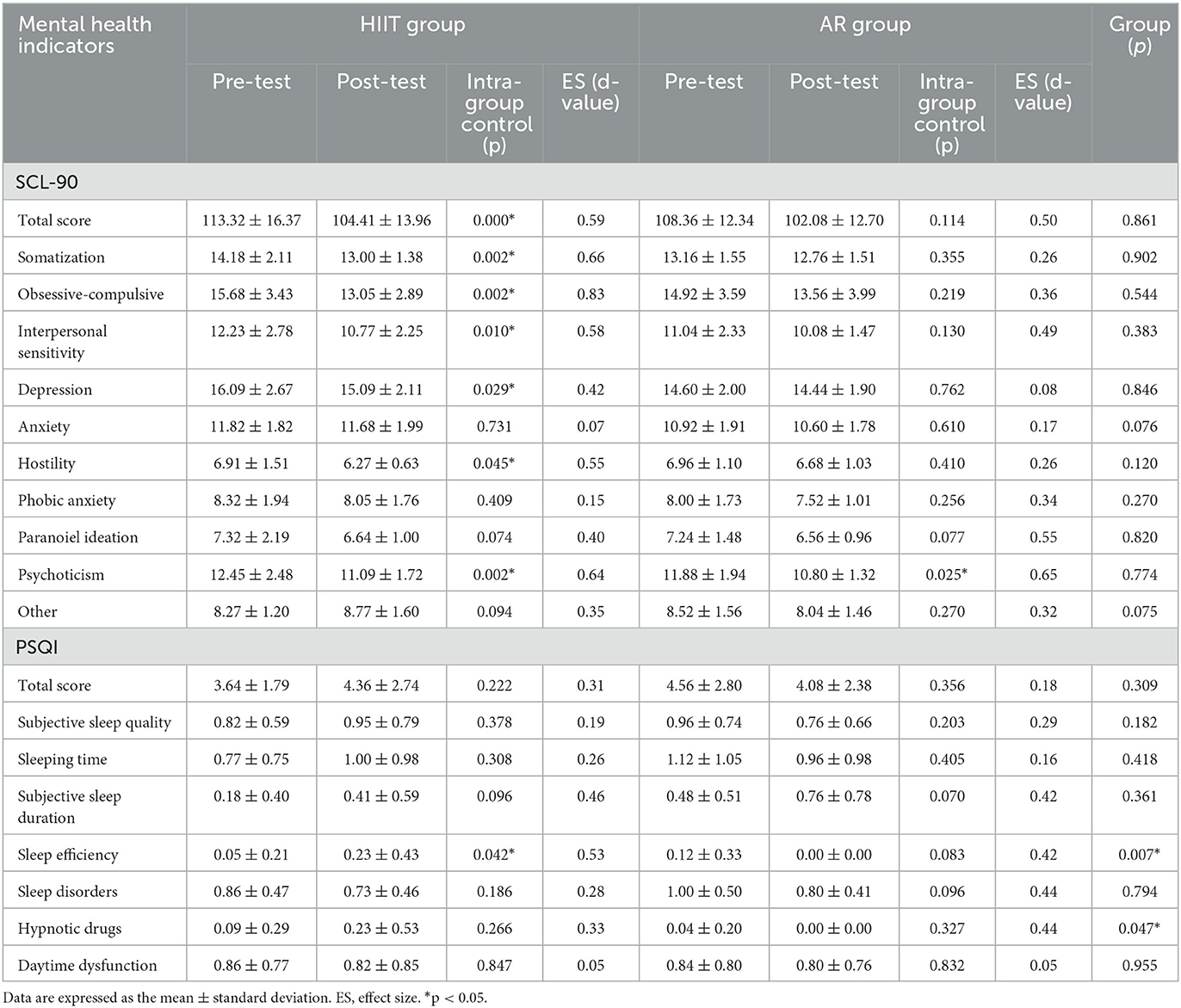 | Mental health indicators | HIIT group | | | | AR group | | | | Group (p) |
|---|---|---|---|---|---|---|---|---|---|
| | Pre-test | Post-test | Intra-group control (p) | ES (d-value) | Pre-test | Post-test | Intra-group control (p) | ES (d-value) | |
| SCL-90 | | | | | | | | | |
| Total score | 113.32 ± 16.37 | 104.41 ± 13.96 | 0.000* | 0.59 | 108.36 ± 12.34 | 102.08 ± 12.70 | 0.114 | 0.50 | 0.861 |
| Somatization | 14.18 ± 2.11 | 13.00 ± 1.38 | 0.002* | 0.66 | 13.16 ± 1.55 | 12.76 ± 1.51 | 0.355 | 0.26 | 0.902 |
| Obsessive-compulsive | 15.68 ± 3.43 | 13.05 ± 2.89 | 0.002* | 0.83 | 14.92 ± 3.59 | 13.56 ± 3.99 | 0.219 | 0.36 | 0.544 |
| Interpersonal sensitivity | 12.23 ± 2.78 | 10.77 ± 2.25 | 0.010* | 0.58 | 11.04 ± 2.33 | 10.08 ± 1.47 | 0.130 | 0.49 | 0.383 |
| Depression | 16.09 ± 2.67 | 15.09 ± 2.11 | 0.029* | 0.42 | 14.60 ± 2.00 | 14.44 ± 1.90 | 0.762 | 0.08 | 0.846 |
| Anxiety | 11.82 ± 1.82 | 11.68 ± 1.99 | 0.731 | 0.07 | 10.92 ± 1.91 | 10.60 ± 1.78 | 0.610 | 0.17 | 0.076 |
| Hostility | 6.91 ± 1.51 | 6.27 ± 0.63 | 0.045* | 0.55 | 6.96 ± 1.10 | 6.68 ± 1.03 | 0.410 | 0.26 | 0.120 |
| Phobic anxiety | 8.32 ± 1.94 | 8.05 ± 1.76 | 0.409 | 0.15 | 8.00 ± 1.73 | 7.52 ± 1.01 | 0.256 | 0.34 | 0.270 |
| Paranoiel ideation | 7.32 ± 2.19 | 6.64 ± 1.00 | 0.074 | 0.40 | 7.24 ± 1.48 | 6.56 ± 0.96 | 0.077 | 0.55 | 0.820 |
| Psychoticism | 12.45 ± 2.48 | 11.09 ± 1.72 | 0.002* | 0.64 | 11.88 ± 1.94 | 10.80 ± 1.32 | 0.025* | 0.65 | 0.774 |
| Other | 8.27 ± 1.20 | 8.77 ± 1.60 | 0.094 | 0.35 | 8.52 ± 1.56 | 8.04 ± 1.46 | 0.270 | 0.32 | 0.075 |
| PSQI | | | | | | | | | |
| Total score | 3.64 ± 1.79 | 4.36 ± 2.74 | 0.222 | 0.31 | 4.56 ± 2.80 | 4.08 ± 2.38 | 0.356 | 0.18 | 0.309 |
| Subjective sleep quality | 0.82 ± 0.59 | 0.95 ± 0.79 | 0.378 | 0.19 | 0.96 ± 0.74 | 0.76 ± 0.66 | 0.203 | 0.29 | 0.182 |
| Sleeping time | 0.77 ± 0.75 | 1.00 ± 0.98 | 0.308 | 0.26 | 1.12 ± 1.05 | 0.96 ± 0.98 | 0.405 | 0.16 | 0.418 |
| Subjective sleep duration | 0.18 ± 0.40 | 0.41 ± 0.59 | 0.096 | 0.46 | 0.48 ± 0.51 | 0.76 ± 0.78 | 0.070 | 0.42 | 0.361 |
| Sleep efficiency | 0.05 ± 0.21 | 0.23 ± 0.43 | 0.042* | 0.53 | 0.12 ± 0.33 | 0.00 ± 0.00 | 0.083 | 0.42 | 0.007* |
| Sleep disorders | 0.86 ± 0.47 | 0.73 ± 0.46 | 0.186 | 0.28 | 1.00 ± 0.50 | 0.80 ± 0.41 | 0.096 | 0.44 | 0.794 |
| Hypnotic drugs | 0.09 ± 0.29 | 0.23 ± 0.53 | 0.266 | 0.33 | 0.04 ± 0.20 | 0.00 ± 0.00 | 0.327 | 0.44 | 0.047* |
| Daytime dysfunction | 0.86 ± 0.77 | 0.82 ± 0.85 | 0.847 | 0.05 | 0.84 ± 0.80 | 0.80 ± 0.76 | 0.832 | 0.05 | 0.955 |

Data are expressed as the mean ± standard deviation. ES, effect size. *p < 0.05.